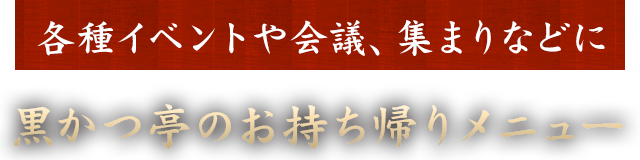 各種イベントや会議、集まりなどに

黒かつ亭のお持ち帰りメニュー